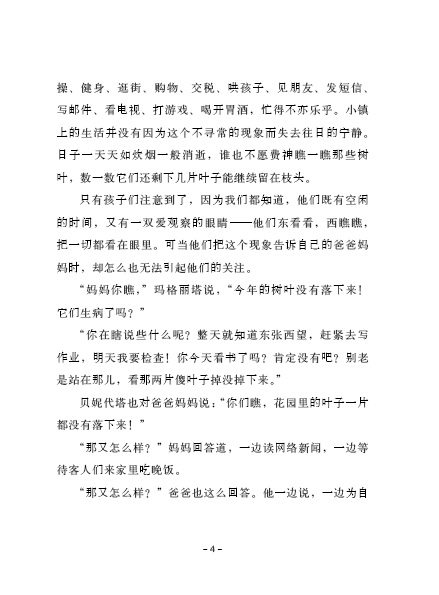 操、健身、逛街、购物、交税、哄孩子、见朋友、发短信、写邮件、看电视、打游戏、喝开胃酒，忙得不亦乐乎。小镇上的生活并没有因为这个不寻常的现象而失去往日的宁静。日子一天天如炊烟一般消逝，谁也不愿费神瞧一瞧那些树叶，数一数它们还剩下几片叶子能继续留在枝头。

只有孩子们注意到了，因为我们都知道，他们既有空闲的时间，又有一双爱观察的眼睛——他们东看看，西瞧瞧，把一切都看在眼里。可当他们把这个现象告诉自己的爸爸妈妈时，却怎么也无法引起他们的关注。

“妈妈你瞧，”玛格丽塔说，“今年的树叶没有落下来！它们生病了吗？”

“你在瞎说些什么呢？整天就知道东张西望，赶紧去写作业，明天我要检查！你今天看书了吗？肯定没有吧？别老是站在那儿，看那两片傻叶子掉没掉下来。”

贝妮代塔也对爸爸妈妈说：“你们瞧，花园里的叶子一片都没有落下来！”

“那又怎么样？”妈妈回答道，一边读网络新闻，一边等待客人们来家里吃晚饭。

“那又怎么样？”爸爸也这么回答。他一边说，一边为自

- 4 -